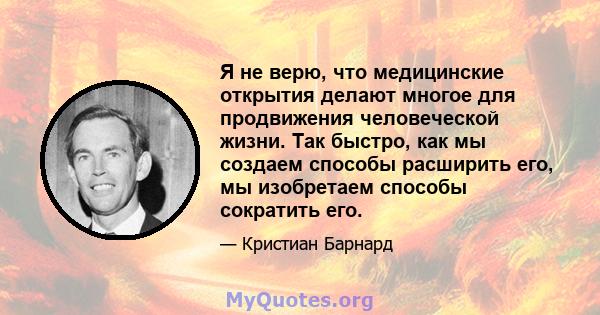 Я не верю, что медицинские открытия делают многое для продвижения человеческой жизни. Так быстро, как мы создаем способы расширить его, мы изобретаем способы сократить его.

— Кристиан Барнард

MyQuotes.org